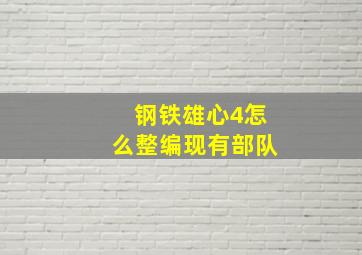 钢铁雄心4怎么整编现有部队